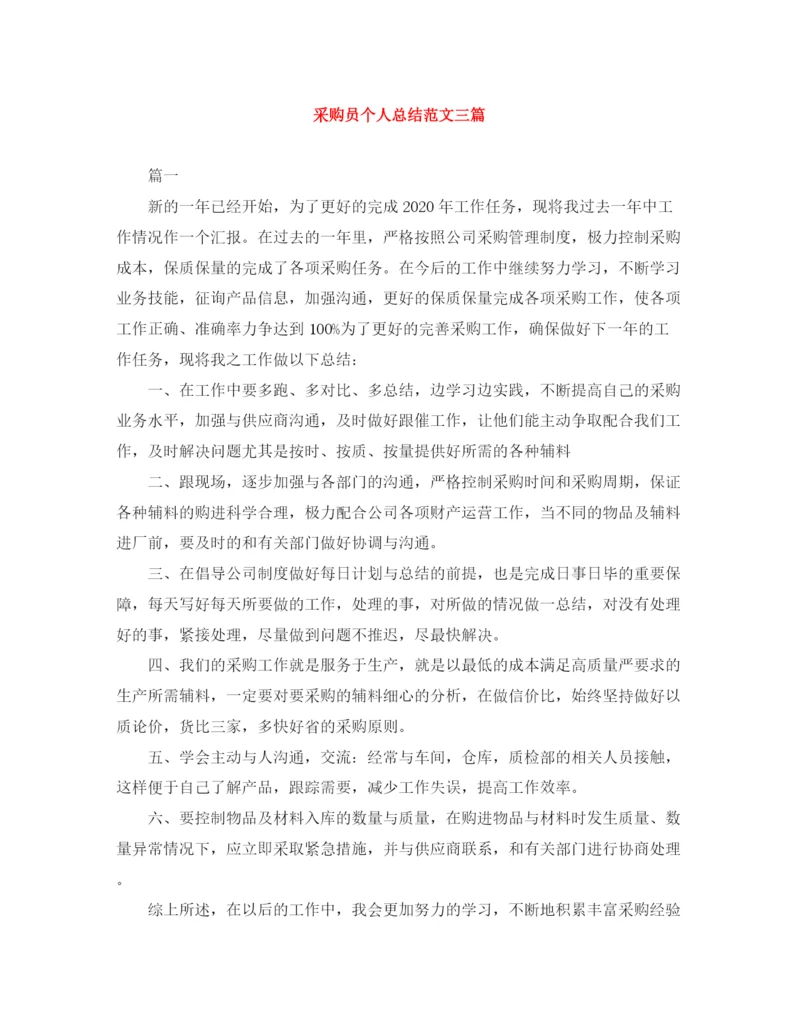 采购员个人总结范文三篇

篇一

新的一年已经开始，为了更好的完成 2020 年工作任务，现将我过去一年中工作情况作一个汇报。在过去的一年里，严格按照公司采购管理制度，极力控制采购成本，保质保量的完成了各项采购任务。在今后的工作中继续努力学习，不断学习业务技能，征询产品信息，加强沟通，更好的保质保量完成各项采购工作，使各项工作正确、准确率力争达到 100%为了更好的完善采购工作，确保做好下一年的工作任务，现将我之工作做以下总结：

一、在工作中要多跑、多对比、多总结，边学习边实践，不断提高自己的采购业务水平，加强与供应商沟通，及时做好跟催工作，让他们能主动争取配合我们工作，及时解决问题尤其是按时、按质、按量提供好所需的各种辅料

二、跟现场，逐步加强与各部门的沟通，严格控制采购时间和采购周期，保证各种辅料的购进科学合理，极力配合公司各项财产运营工作，当不同的物品及辅料进厂前，要及时的和有关部门做好协调与沟通。

三、在倡导公司制度做好每日计划与总结的前提，也是完成日事日毕的重要保障，每天写好每天所要做的工作，处理的事，对所做的情况做一总结，对没有处理好的事，紧接处理，尽量做到问题不推迟，尽最快解决。

四、我们的采购工作就是服务于生产，就是以最低的成本满足高质量严要求的生产所需辅料，一定要对要采购的辅料细心的分析，在做信价比，始终坚持做好以质论价，货比三家，多快好省的采购原则。

五、学会主动与人沟通，交流：经常与车间，仓库，质检部的相关人员接触，这样便于自己了解产品，跟踪需要，减少工作失误，提高工作效率。

六、要控制物品及材料入库的数量与质量，在购进物品与材料时发生质量、数量异常情况下，应立即采取紧急措施，并与供应商联系，和有关部门进行协商处理。

综上所述，在以后的工作中，我会更加努力的学习，不断地积累丰富采购经验